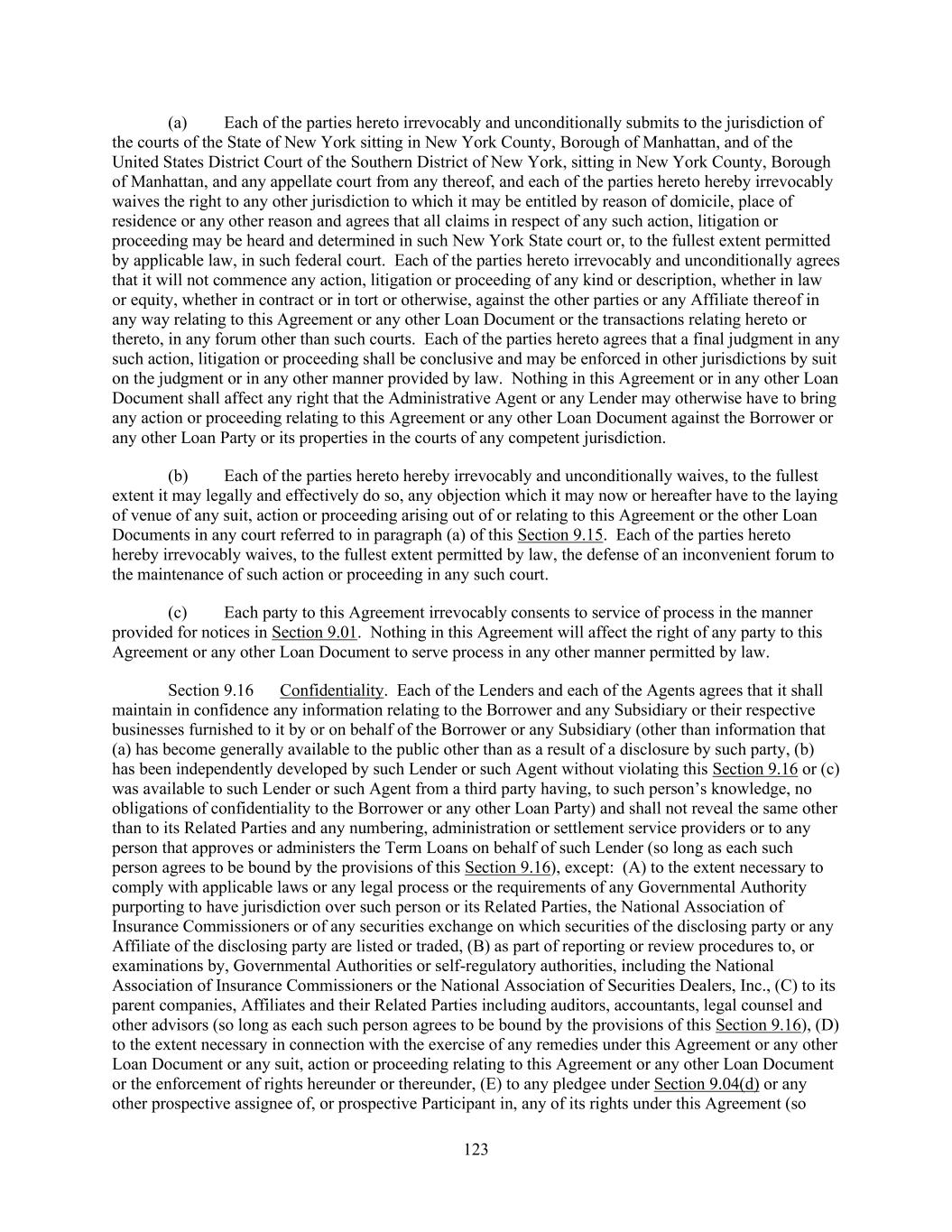 (a) Each of the parties hereto irrevocably and unconditionally submits to the jurisdiction of the courts of the State of New York sitting in New York County, Borough of Manhattan, and of the United States District Court of the Southern District of New York, sitting in New York County, Borough of Manhattan, and any appellate court from any thereof, and each of the parties hereto hereby irrevocably waives the right to any other jurisdiction to which it may be entitled by reason of domicile, place of residence or any other reason and agrees that all claims in respect of any such action, litigation or proceeding may be heard and determined in such New York State court or, to the fullest extent permitted by applicable law, in such federal court. Each of the parties hereto irrevocably and unconditionally agrees that it will not commence any action, litigation or proceeding of any kind or description, whether in law or equity, whether in contract or in tort or otherwise, against the other parties or any Affiliate thereof in any way relating to this Agreement or any other Loan Document or the transactions relating hereto or thereto, in any forum other than such courts. Each of the parties hereto agrees that a final judgment in any such action, litigation or proceeding shall be conclusive and may be enforced in other jurisdictions by suit on the judgment or in any other manner provided by law. Nothing in this Agreement or in any other Loan Document shall affect any right that the Administrative Agent or any Lender may otherwise have to bring any action or proceeding relating to this Agreement or any other Loan Document against the Borrower or any other Loan Party or its properties in the courts of any competent jurisdiction.

(b) Each of the parties hereto hereby irrevocably and unconditionally waives, to the fullest extent it may legally and effectively do so, any objection which it may now or hereafter have to the laying of venue of any suit, action or proceeding arising out of or relating to this Agreement or the other Loan Documents in any court referred to in paragraph (a) of this Section 9.15. Each of the parties hereto hereby irrevocably waives, to the fullest extent permitted by law, the defense of an inconvenient forum to the maintenance of such action or proceeding in any such court.

(c) Each party to this Agreement irrevocably consents to service of process in the manner provided for notices in Section 9.01. Nothing in this Agreement will affect the right of any party to this Agreement or any other Loan Document to serve process in any other manner permitted by law.

Section 9.16 Confidentiality. Each of the Lenders and each of the Agents agrees that it shall maintain in confidence any information relating to the Borrower and any Subsidiary or their respective businesses furnished to it by or on behalf of the Borrower or any Subsidiary (other than information that (a) has become generally available to the public other than as a result of a disclosure by such party, (b) has been independently developed by such Lender or such Agent without violating this Section 9.16 or (c) was available to such Lender or such Agent from a third party having, to such person's knowledge, no obligations of confidentiality to the Borrower or any other Loan Party) and shall not reveal the same other than to its Related Parties and any numbering, administration or settlement service providers or to any person that approves or administers the Term Loans on behalf of such Lender (so long as each such person agrees to be bound by the provisions of this Section 9.16), except: (A) to the extent necessary to comply with applicable laws or any legal process or the requirements of any Governmental Authority purporting to have jurisdiction over such person or its Related Parties, the National Association of Insurance Commissioners or of any securities exchange on which securities of the disclosing party or any Affiliate of the disclosing party are listed or traded, (B) as part of reporting or review procedures to, or examinations by, Governmental Authorities or self-regulatory authorities, including the National Association of Insurance Commissioners or the National Association of Securities Dealers, Inc., (C) to its parent companies, Affiliates and their Related Parties including auditors, accountants, legal counsel and other advisors (so long as each such person agrees to be bound by the provisions of this Section 9.16), (D) to the extent necessary in connection with the exercise of any remedies under this Agreement or any other Loan Document or any suit, action or proceeding relating to this Agreement or any other Loan Document or the enforcement of rights hereunder or thereunder, (E) to any pledgee under Section 9.04(d) or any other prospective assignee of, or prospective Participant in, any of its rights under this Agreement (so

123